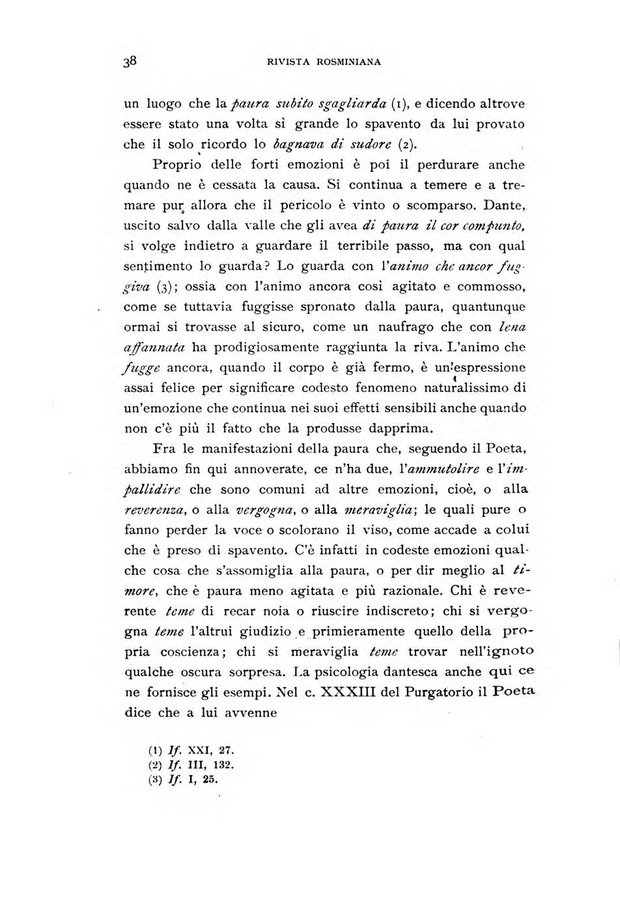 38 RIVISTA ROSMINIANA

un luogo che la paura subito sgagliarda (1), e dicendo altrove essere stato una volta sì grande lo spavento da lui provato che il solo ricordo lo bagnava di sudore (2).

Proprio delle forti emozioni è poi il perdurare anche quando ne è cessata la causa. Si continua a temere e a tremare pur allora che il pericolo è vinto o scomparso. Dante, uscito salvo dalla valle che gli avea di paura il cor compunto, si volge indietro a guardare il terribile passo, ma con qual sentimento lo guarda? Lo guarda con l'animo che ancor fuggiva (3); ossia con l'animo ancora così agitato e commosso, come se tuttavia fuggisse spronato dalla paura, quantunque ormai si trovasse al sicuro, come un naufrago che con lena affannata ha prodigiosamente raggiunta la riva. L'animo che fugge ancora, quando il corpo è già fermo, è un'espressione assai felice per significare codesto fenomeno naturalissimo di un'emozione che continua nei suoi effetti sensibili anche quando non c'è più il fatto che la produsse dapprima.

Fra le manifestazioni della paura che, seguendo il Poeta, abbiamo fin qui annoverate, ce n'ha due, l'ammutolire e l'impallidire che sono comuni ad altre emozioni, cioè, o alla reverenza, o alla vergogna, o alla meraviglia; le quali pure o fanno perder la voce o scolorano il viso, come accade a colui che è preso di spavento. C'è infatti in codeste emozioni qualche cosa che s'assomiglia alla paura, o per dir meglio al timore, che è paura meno agitata e più razionale. Chi è reverente teme di recar noia o riuscire indiscreto; chi si vergogna teme l'altrui giudizio e primieramente quello della propria coscienza; chi si meraviglia teme trovar nell'ignoto qualche oscura sorpresa. La psicologia dantesca anche qui ce ne fornisce gli esempi. Nel c. XXXIII del Purgatorio il Poeta dice che a lui avvenne

(1) If. XXI, 27.
(2) If. III, 132.
(3) If. I, 25.